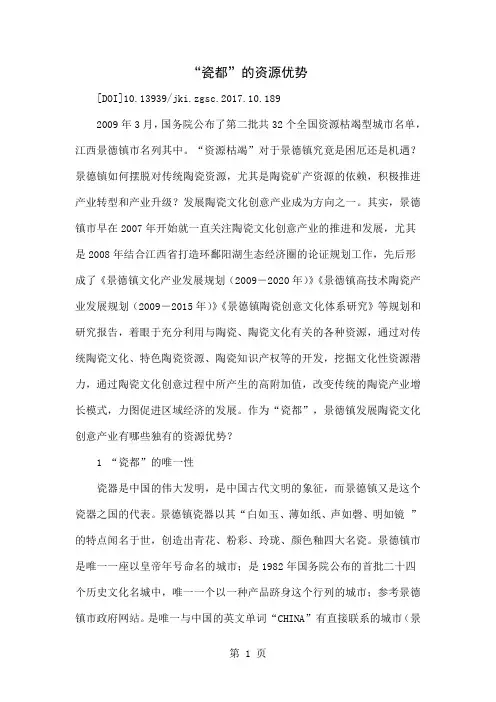 “瓷都”的资源优势

[DOI]10.13939/jki.zgsc.2017.10.189

2009年3月，国务院公布了第二批共32个全国资源枯竭型城市名单，江西景德镇市名列其中。“资源枯竭”对于景德镇究竟是困厄还是机遇？景德镇如何摆脱对传统陶瓷资源，尤其是陶瓷矿产资源的依赖，积极推进产业转型和产业升级？发展陶瓷文化创意产业成为方向之一。其实，景德镇市早在2007年开始就一直关注陶瓷文化创意产业的推进和发展，尤其是2008年结合江西省打造环鄱阳湖生态经济圈的论证规划工作，先后形成了《景德镇文化产业发展规划（2009－2020年）》《景德镇高技术陶瓷产业发展规划（2009－2015年）》《景德镇陶瓷创意文化体系研究》等规划和研究报告，着眼于充分利用与陶瓷、陶瓷文化有关的各种资源，通过对传统陶瓷文化、特色陶瓷资源、陶瓷知识产权等的开发，挖掘文化性资源潜力，通过陶瓷文化创意过程中所产生的高附加值，改变传统的陶瓷产业增长模式，力图促进区域经济的发展。作为“瓷都”，景德镇发展陶瓷文化创意产业有哪些独有的资源优势？

1 “瓷都”的唯一性

瓷器是中国的伟大发明，是中国古代文明的象征，而景德镇又是这个瓷器之国的代表。景德镇瓷器以其“白如玉、薄如纸、声如磬、明如镜 ”的特点闻名于世，创造出青花、粉彩、玲珑、颜色釉四大名瓷。景德镇市是唯一一座以皇帝年号命名的城市；是1982年国务院公布的首批二十四个历史文化名城中，唯一一个以一种产品跻身这个行列的城市；参考景德镇市政府网站。是唯一与中国的英文单词“CHINA”有直接联系的城市（景

第 1 页